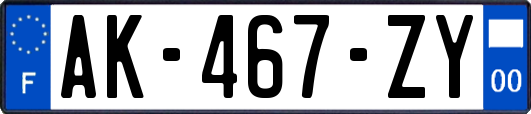 F
AK-467-ZY
00